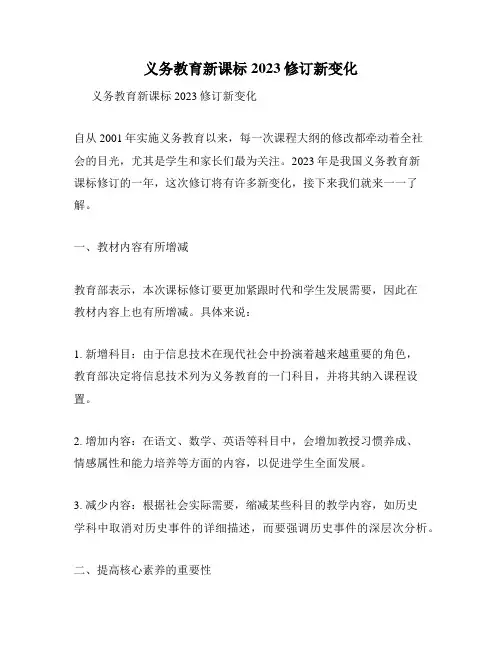 义务教育新课标 2023 修订新变化

义务教育新课标 2023 修订新变化

自从 2001 年实施义务教育以来，每一次课程大纲的修改都牵动着全社会的目光，尤其是学生和家长们最为关注。2023 年是我国义务教育新课标修订的一年，这次修订将有许多新变化，接下来我们就来一一了解。

一、教材内容有所增减

教育部表示，本次课标修订要更加紧跟时代和学生发展需要，因此在教材内容上也有所增减。具体来说：

1. 新增科目：由于信息技术在现代社会中扮演着越来越重要的角色，教育部决定将信息技术列为义务教育的一门科目，并将其纳入课程设置。

2. 增加内容：在语文、数学、英语等科目中，会增加教授习惯养成、情感属性和能力培养等方面的内容，以促进学生全面发展。

3. 减少内容：根据社会实际需要，缩减某些科目的教学内容，如历史学科中取消对历史事件的详细描述，而要强调历史事件的深层次分析。

二、提高核心素养的重要性